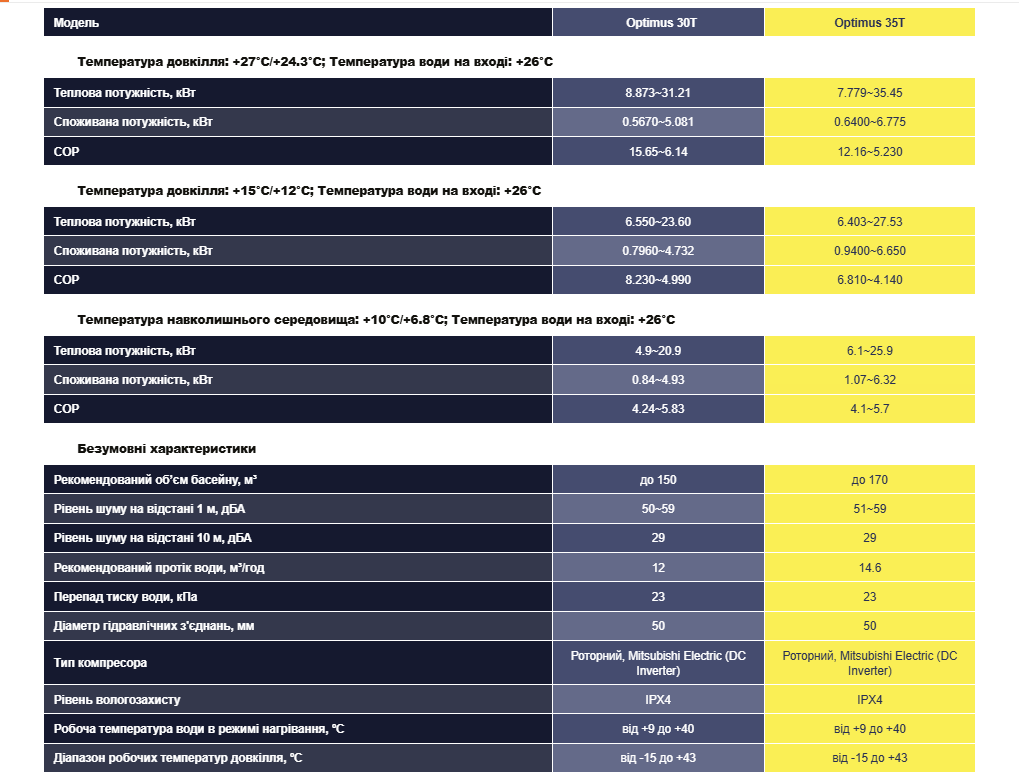 | Модель | Optimus 30T | Optimus 35T |
|---|---|---|

Температура довкілля: +27°C/+24.3°C; Температура води на вході: +26°C

| Теплова потужність, кВт | 8.873~31.21 | 7.779~35.45 |
|---|---|---|
| Споживана потужність, кВт | 0.5670~5.081 | 0.6400~6.775 |
| COP | 15.65~6.14 | 12.16~5.230 |

Температура довкілля: +15°C/+12°C; Температура води на вході: +26°C

| Теплова потужність, кВт | 6.550~23.60 | 6.403~27.53 |
|---|---|---|
| Споживана потужність, кВт | 0.7960~4.732 | 0.9400~6.650 |
| COP | 8.230~4.990 | 6.810~4.140 |

Температура навколишнього середовища: +10°C/+6.8°C; Температура води на вході: +26°C

| Теплова потужність, кВт | 4.9~20.9 | 6.1~25.9 |
|---|---|---|
| Споживана потужність, кВт | 0.84~4.93 | 1.07~6.32 |
| COP | 4.24~5.83 | 4.1~5.7 |

Безумовні характеристики

| Рекомендований об'єм басейну, м³ | до 150 | до 170 |
|---|---|---|
| Рівень шуму на відстані 1 м, дБА | 50~59 | 51~59 |
| Рівень шуму на відстані 10 м, дБА | 29 | 29 |
| Рекомендований протік води, м³/год | 12 | 14.6 |
| Перепад тиску води, кПа | 23 | 23 |
| Діаметр гідравлічних з'єднань, мм | 50 | 50 |
| Тип компресора | Роторний, Mitsubishi Electric (DC Inverter) | Роторний, Mitsubishi Electric (DC Inverter) |
| Рівень вологозахисту | IPX4 | IPX4 |
| Робоча температура води в режимі нагрівання, °C | від +9 до +40 | від +9 до +40 |
| Діапазон робочих температур довкілля, °C | від -15 до +43 | від -15 до +43 |